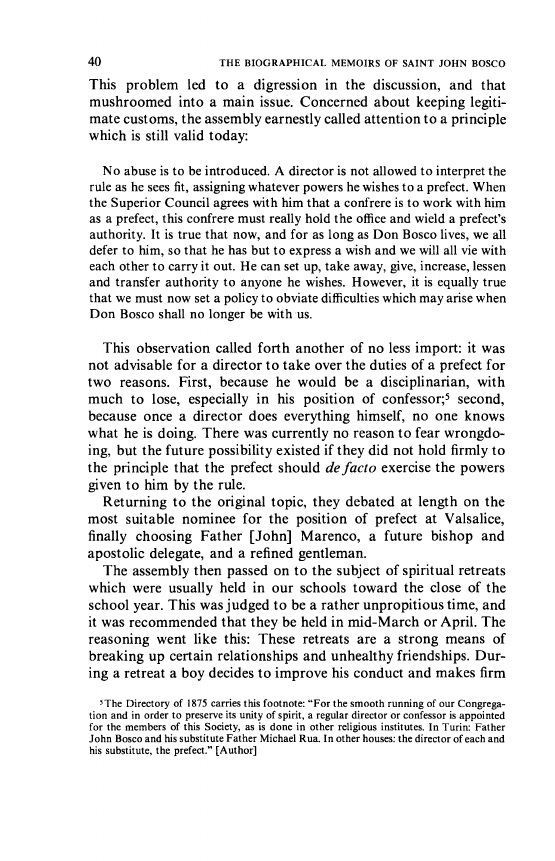 40 THE BIOGRAPHICAL MEMOIRS OF SAINT JOHN BOSCO

This problem led to a digression in the discussion, and that mushroomed into a main issue. Concerned about keeping legitimate customs, the assembly earnestly called attention to a principle which is still valid today:

No abuse is to be introduced. A director is not allowed to interpret the rule as he sees fit, assigning whatever powers he wishes to a prefect. When the Superior Council agrees with him that a confrere is to work with him as a prefect, this confrere must really hold the office and wield a prefect's authority. It is true that now, and for as long as Don Bosco lives, we all defer to him, so that he has but to express a wish and we will all vie with each other to carry it out. He can set up, take away, give, increase, lessen and transfer authority to anyone he wishes. However, it is equally true that we must now set a policy to obviate difficulties which may arise when Don Bosco shall no longer be with us.

This observation called forth another of no less import: it was not advisable for a director to take over the duties of a prefect for two reasons. First, because he would be a disciplinarian, with much to lose, especially in his position of confessor;$^5$ second, because once a director does everything himself, no one knows what he is doing. There was currently no reason to fear wrongdoing, but the future possibility existed if they did not hold firmly to the principle that the prefect should de facto exercise the powers given to him by the rule.

Returning to the original topic, they debated at length on the most suitable nominee for the position of prefect at Valsalice, finally choosing Father [John] Marenco, a future bishop and apostolic delegate, and a refined gentleman.

The assembly then passed on to the subject of spiritual retreats which were usually held in our schools toward the close of the school year. This was judged to be a rather unpropitious time, and it was recommended that they be held in mid-March or April. The reasoning went like this: These retreats are a strong means of breaking up certain relationships and unhealthy friendships. During a retreat a boy decides to improve his conduct and makes firm

$^5$The Directory of 1875 carries this footnote: "For the smooth running of our Congregation and in order to preserve its unity of spirit, a regular director or confessor is appointed for the members of this Society, as is done in other religious institutes. In Turin: Father John Bosco and his substitute Father Michael Rua. In other houses: the director of each and his substitute, the prefect." [Author]